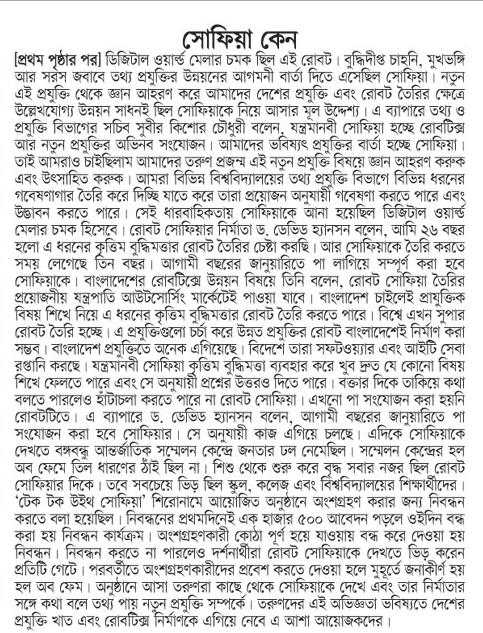 সোফিয়া কেন

[প্রথম পৃষ্ঠার পর] ডিজিটাল ওয়ার্ল্ড মেলার চমক ছিল এই রোবট। বুদ্ধিদীপ্ত চাহনি, মুখভঙ্গি আর সরস জবাবে তথ্য প্রযুক্তির উন্নয়নের আগমনী বার্তা দিতে এসেছিল সোফিয়া। নতুন এই প্রযুক্তি থেকে জ্ঞান আহরণ করে আমাদের দেশের প্রযুক্তি এবং রোবট তৈরির ক্ষেত্রে উল্লেখযোগ্য উন্নয়ন সাধনই ছিল সোফিয়াকে নিয়ে আসার মূল উদ্দেশ্য। এ ব্যাপারে তথ্য ও প্রযুক্তি বিভাগের সচিব সুবীর কিশোর চৌধুরী বলেন, যন্ত্রমানবী সোফিয়া হচ্ছে রোবটিক্স আর নতুন প্রযুক্তির অভিনব সংযোজন। আমাদের ভবিষ্যৎ প্রযুক্তির বার্তা হচ্ছে সোফিয়া। তাই আমরাও চাইছিলাম আমাদের তরুণ প্রজন্ম এই নতুন প্রযুক্তি বিষয়ে জ্ঞান আহরণ করুক এবং উৎসাহিত করুক। আমরা বিভিন্ন বিশ্ববিদ্যালয়ের তথ্য প্রযুক্তি বিভাগে বিভিন্ন ধরনের গবেষণাগার তৈরি করে দিচ্ছি যাতে করে তারা প্রয়োজন অনুযায়ী গবেষণা করতে পারে এবং উদ্ভাবন করতে পারে। সেই ধারবাহিকতায় সোফিয়াকে আনা হয়েছিল ডিজিটাল ওয়ার্ল্ড মেলার চমক হিসেবে। রোবট সোফিয়ার নির্মাতা ড. ডেভিড হ্যানসন বলেন, আমি ২৬ বছর হলো এ ধরনের কৃত্তিম বুদ্ধিমত্তার রোবট তৈরির চেষ্টা করছি। আর সোফিয়াকে তৈরি করতে সময় লেগেছে তিন বছর। আগামী বছরের জানুয়ারিতে পা লাগিয়ে সম্পূর্ণ করা হবে সোফিয়াকে। বাংলাদেশের রোবটিক্সে উন্নয়ন বিষয়ে তিনি বলেন, রোবট সোফিয়া তৈরির প্রয়োজনীয় যন্ত্রপাতি আউটসোর্সিং মার্কেটেই পাওয়া যাবে। বাংলাদেশ চাইলেই প্রাযুক্তিক বিষয় শিখে নিয়ে এ ধরনের কৃত্তিম বুদ্ধিমত্তার রোবট তৈরি করতে পারে। বিশ্বে এখন সুপার রোবট তৈরি হচ্ছে। এ প্রযুক্তিগুলো চর্চা করে উন্নত প্রযুক্তির রোবট বাংলাদেশেই নির্মাণ করা সম্ভব। বাংলাদেশ প্রযুক্তিতে অনেক এগিয়েছে। বিদেশে তারা সফটওয়্যার এবং আইটি সেবা রপ্তানি করছে। যন্ত্রমানবী সোফিয়া কৃত্তিম বুদ্ধিমত্তা ব্যবহার করে খুব দ্রুত যে কোনো বিষয় শিখে ফেলতে পারে এবং সে অনুযায়ী প্রশ্নের উত্তরও দিতে পারে। বক্তার দিকে তাকিয়ে কথা বলতে পারলেও হাঁটাচলা করতে পারে না রোবট সোফিয়া। এখনো পা সংযোজন করা হয়নি রোবটটিতে। এ ব্যাপারে ড. ডেভিড হ্যানসন বলেন, আগামী বছরের জানুয়ারিতে পা সংযোজন করা হবে সোফিয়ার। সে অনুযায়ী কাজ এগিয়ে চলছে। এদিকে সোফিয়াকে দেখতে বঙ্গবন্ধু আন্তর্জাতিক সম্মেলন কেন্দ্রে জনতার ঢল নেমেছিল। সম্মেলন কেন্দ্রের হল অব ফেমে তিল ধারণের ঠাঁই ছিল না। শিশু থেকে শুরু করে বৃদ্ধ সবার নজর ছিল রোবট সোফিয়ার দিকে। তবে সবচেয়ে ভিড় ছিল স্কুল, কলেজ এবং বিশ্ববিদ্যালয়ের শিক্ষার্থীদের। 'টেক টক উইথ সোফিয়া' শিরোনামে আয়োজিত অনুষ্ঠানে অংশগ্রহণ করার জন্য নিবন্ধন করতে বলা হয়েছিল। নিবন্ধনের প্রথমদিনেই এক হাজার ৫০০ আবেদন পড়লে ওইদিন বন্ধ করা হয় নিবন্ধন কার্যক্রম। অংশগ্রহণকারী কোঠা পূর্ণ হয়ে যাওয়ায় বন্ধ করে দেওয়া হয় নিবন্ধন। নিবন্ধন করতে না পারলেও দর্শনার্থীরা রোবট সোফিয়াকে দেখতে ভিড় করেন প্রতিটি গেটে। পরবর্তীতে অংশগ্রহণকারীদের প্রবেশ করতে দেওয়া হলে মুহূর্তে জনাকীর্ণ হয় হল অব ফেম। অনুষ্ঠানে আসা তরুণরা কাছে থেকে সোফিয়াকে দেখে এবং তার নির্মাতার সঙ্গে কথা বলে তথ্য পায় নতুন প্রযুক্তি সম্পর্কে। তরুণদের এই অভিজ্ঞতা ভবিষ্যতে দেশের প্রযুক্তি খাত এবং রোবটিক্স নির্মাণকে এগিয়ে নেবে এ আশা আয়োজকদের।